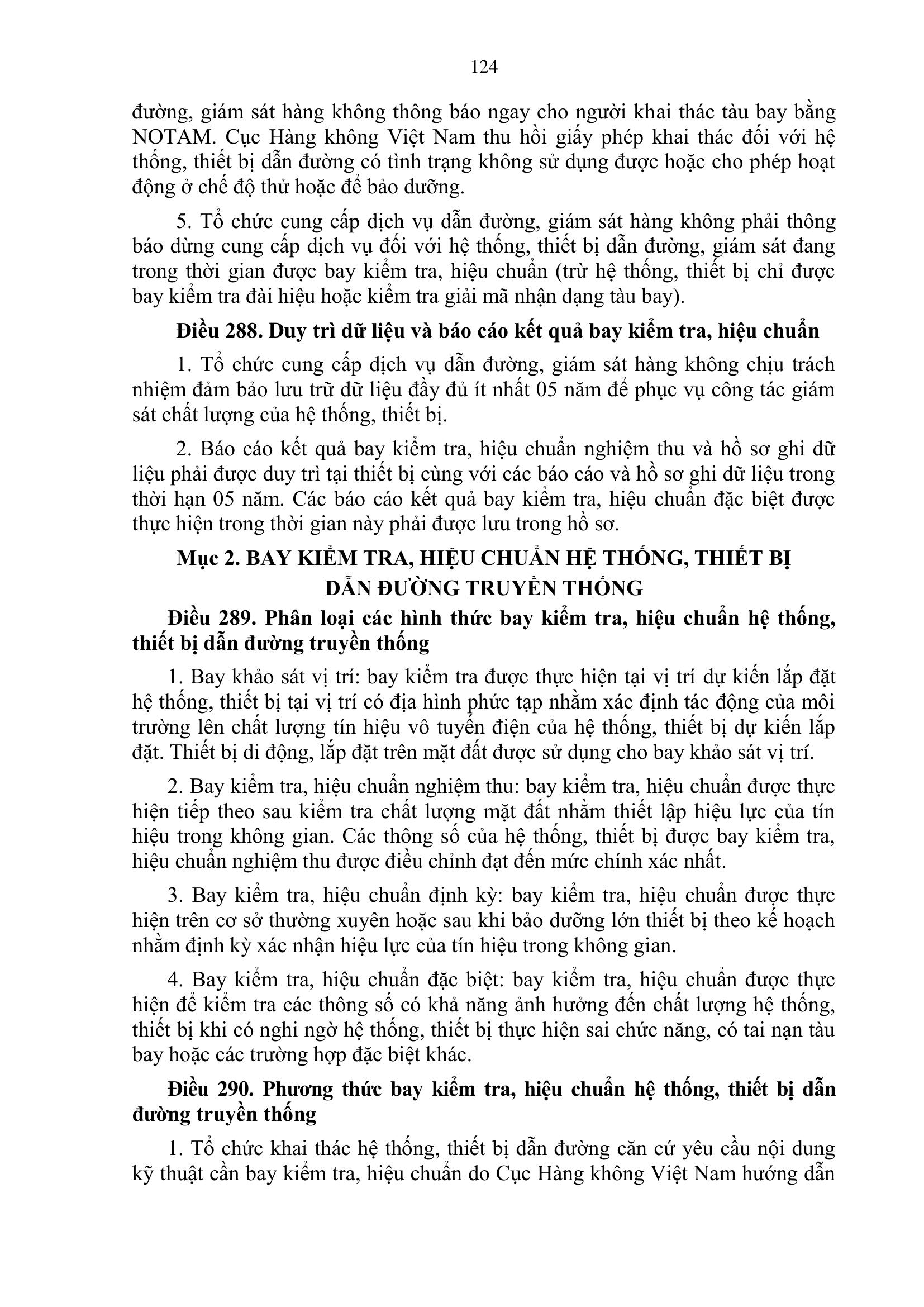 124

đường, giám sát hàng không thông báo ngay cho người khai thác tàu bay bằng NOTAM. Cục Hàng không Việt Nam thu hồi giấy phép khai thác đối với hệ thống, thiết bị dẫn đường có tình trạng không sử dụng được hoặc cho phép hoạt động ở chế độ thử hoặc để bảo dưỡng.

5. Tổ chức cung cấp dịch vụ dẫn đường, giám sát hàng không phải thông báo dừng cung cấp dịch vụ đối với hệ thống, thiết bị dẫn đường, giám sát đang trong thời gian được bay kiểm tra, hiệu chuẩn (trừ hệ thống, thiết bị chỉ được bay kiểm tra đài hiệu hoặc kiểm tra giải mã nhận dạng tàu bay).

Điều 288. Duy trì dữ liệu và báo cáo kết quả bay kiểm tra, hiệu chuẩn

1. Tổ chức cung cấp dịch vụ dẫn đường, giám sát hàng không chịu trách nhiệm đảm bảo lưu trữ dữ liệu đầy đủ ít nhất 05 năm để phục vụ công tác giám sát chất lượng của hệ thống, thiết bị.

2. Báo cáo kết quả bay kiểm tra, hiệu chuẩn nghiệm thu và hồ sơ ghi dữ liệu phải được duy trì tại thiết bị cùng với các báo cáo và hồ sơ ghi dữ liệu trong thời hạn 05 năm. Các báo cáo kết quả bay kiểm tra, hiệu chuẩn đặc biệt được thực hiện trong thời gian này phải được lưu trong hồ sơ.

Mục 2. BAY KIỂM TRA, HIỆU CHUẨN HỆ THỐNG, THIẾT BỊ DẪN ĐƯỜNG TRUYỀN THỐNG

Điều 289. Phân loại các hình thức bay kiểm tra, hiệu chuẩn hệ thống, thiết bị dẫn đường truyền thống

1. Bay khảo sát vị trí: bay kiểm tra được thực hiện tại vị trí dự kiến lắp đặt hệ thống, thiết bị tại vị trí có địa hình phức tạp nhằm xác định tác động của môi trường lên chất lượng tín hiệu vô tuyến điện của hệ thống, thiết bị dự kiến lắp đặt. Thiết bị di động, lắp đặt trên mặt đất được sử dụng cho bay khảo sát vị trí.

2. Bay kiểm tra, hiệu chuẩn nghiệm thu: bay kiểm tra, hiệu chuẩn được thực hiện tiếp theo sau kiểm tra chất lượng mặt đất nhằm thiết lập hiệu lực của tín hiệu trong không gian. Các thông số của hệ thống, thiết bị được bay kiểm tra, hiệu chuẩn nghiệm thu được điều chỉnh đạt đến mức chính xác nhất.

3. Bay kiểm tra, hiệu chuẩn định kỳ: bay kiểm tra, hiệu chuẩn được thực hiện trên cơ sở thường xuyên hoặc sau khi bảo dưỡng lớn thiết bị theo kế hoạch nhằm định kỳ xác nhận hiệu lực của tín hiệu trong không gian.

4. Bay kiểm tra, hiệu chuẩn đặc biệt: bay kiểm tra, hiệu chuẩn được thực hiện để kiểm tra các thông số có khả năng ảnh hưởng đến chất lượng hệ thống, thiết bị khi có nghi ngờ hệ thống, thiết bị thực hiện sai chức năng, có tai nạn tàu bay hoặc các trường hợp đặc biệt khác.

Điều 290. Phương thức bay kiểm tra, hiệu chuẩn hệ thống, thiết bị dẫn đường truyền thống

1. Tổ chức khai thác hệ thống, thiết bị dẫn đường căn cứ yêu cầu nội dung kỹ thuật cần bay kiểm tra, hiệu chuẩn do Cục Hàng không Việt Nam hướng dẫn